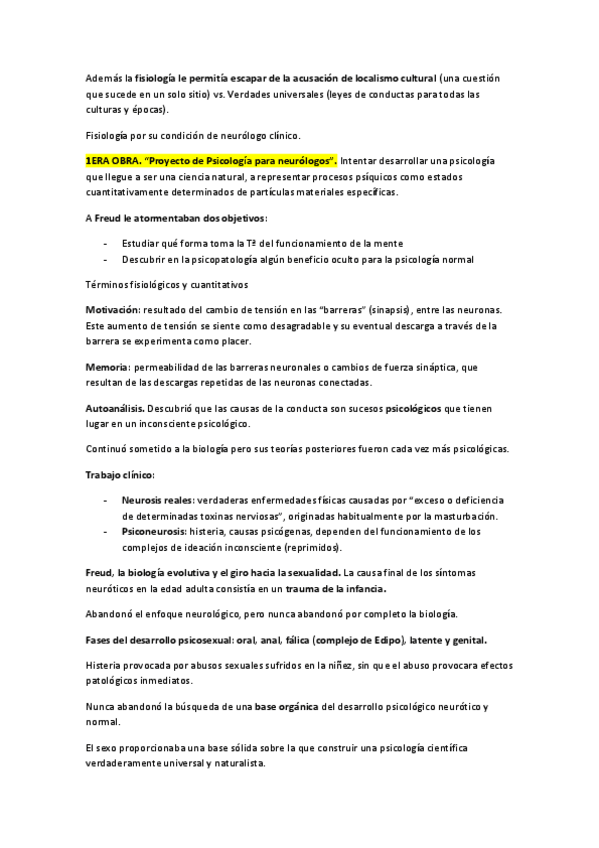 Además la fisiología le permitía escapar de la acusación de localismo cultural (una cuestión que sucede en un solo sitio) vs. Verdades universales (leyes de conductas para todas las culturas y épocas).

Fisiología por su condición de neurólogo clínico.

1ERA OBRA. "Proyecto de Psicología para neurólogos". Intentar desarrollar una psicología que llegue a ser una ciencia natural, a representar procesos psíquicos como estados cuantitativamente determinados de partículas materiales específicas.

A Freud le atormentaban dos objetivos:

- Estudiar qué forma toma la Tª del funcionamiento de la mente
- Descubrir en la psicopatología algún beneficio oculto para la psicología normal

Términos fisiológicos y cuantitativos

Motivación: resultado del cambio de tensión en las "barreras" (sinapsis), entre las neuronas. Este aumento de tensión se siente como desagradable y su eventual descarga a través de la barrera se experimenta como placer.

Memoria: permeabilidad de las barreras neuronales o cambios de fuerza sináptica, que resultan de las descargas repetidas de las neuronas conectadas.

Autoanálisis. Descubrió que las causas de la conducta son sucesos psicológicos que tienen lugar en un inconsciente psicológico.

Continuó sometido a la biología pero sus teorías posteriores fueron cada vez más psicológicas.

Trabajo clínico:

- Neurosis reales: verdaderas enfermedades físicas causadas por "exceso o deficiencia de determinadas toxinas nerviosas", originadas habitualmente por la masturbación.
- Psiconeurosis: histeria, causas psicógenas, dependen del funcionamiento de los complejos de ideación inconsciente (reprimidos).

Freud, la biología evolutiva y el giro hacia la sexualidad. La causa final de los síntomas neuróticos en la edad adulta consistía en un trauma de la infancia.

Abandonó el enfoque neurológico, pero nunca abandonó por completo la biología.

Fases del desarrollo psicosexual: oral, anal, fálica (complejo de Edipo), latente y genital.

Histeria provocada por abusos sexuales sufridos en la niñez, sin que el abuso provocara efectos patológicos inmediatos.

Nunca abandonó la búsqueda de una base orgánica del desarrollo psicológico neurótico y normal.

El sexo proporcionaba una base sólida sobre la que construir una psicología científica verdaderamente universal y naturalista.